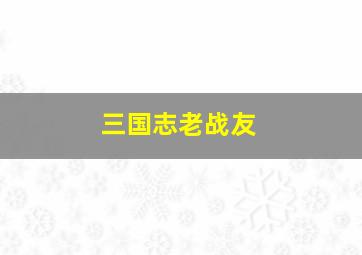 三国志老战友